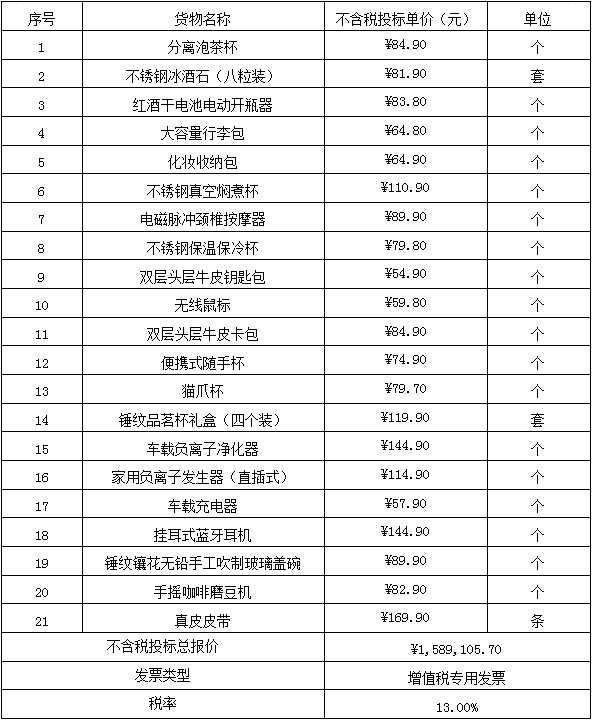 | 序号 | 货物名称 | 不含税投标单价（元） | 单位 |
|---|---|---|---|
| 1 | 分离泡茶杯 | ¥84.90 | 个 |
| 2 | 不锈钢冰酒石（八粒装） | ¥81.90 | 套 |
| 3 | 红酒干电池电动开瓶器 | ¥83.80 | 个 |
| 4 | 大容量行李包 | ¥64.80 | 个 |
| 5 | 化妆收纳包 | ¥64.90 | 个 |
| 6 | 不锈钢真空焖煮杯 | ¥110.90 | 个 |
| 7 | 电磁脉冲颈椎按摩器 | ¥89.90 | 个 |
| 8 | 不锈钢保温保冷杯 | ¥79.80 | 个 |
| 9 | 双层头层牛皮钥匙包 | ¥54.90 | 个 |
| 10 | 无线鼠标 | ¥59.80 | 个 |
| 11 | 双层头层牛皮卡包 | ¥84.90 | 个 |
| 12 | 便携式随手杯 | ¥74.90 | 个 |
| 13 | 猫爪杯 | ¥79.70 | 个 |
| 14 | 锤纹品茗杯礼盒（四个装） | ¥119.90 | 套 |
| 15 | 车载负离子净化器 | ¥144.90 | 个 |
| 16 | 家用负离子发生器（直插式） | ¥114.90 | 个 |
| 17 | 车载充电器 | ¥57.90 | 个 |
| 18 | 挂耳式蓝牙耳机 | ¥144.90 | 个 |
| 19 | 锤纹镶花无铅手工吹制玻璃盖碗 | ¥89.90 | 个 |
| 20 | 手摇咖啡磨豆机 | ¥82.90 | 个 |
| 21 | 真皮皮带 | ¥169.90 | 条 |
| 不含税投标总报价 | | ¥1,589,105.70 | |
| 发票类型 | | 增值税专用发票 | |
| 税率 | | 13.00% | |